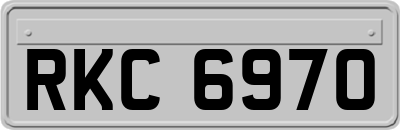 RKC 6970